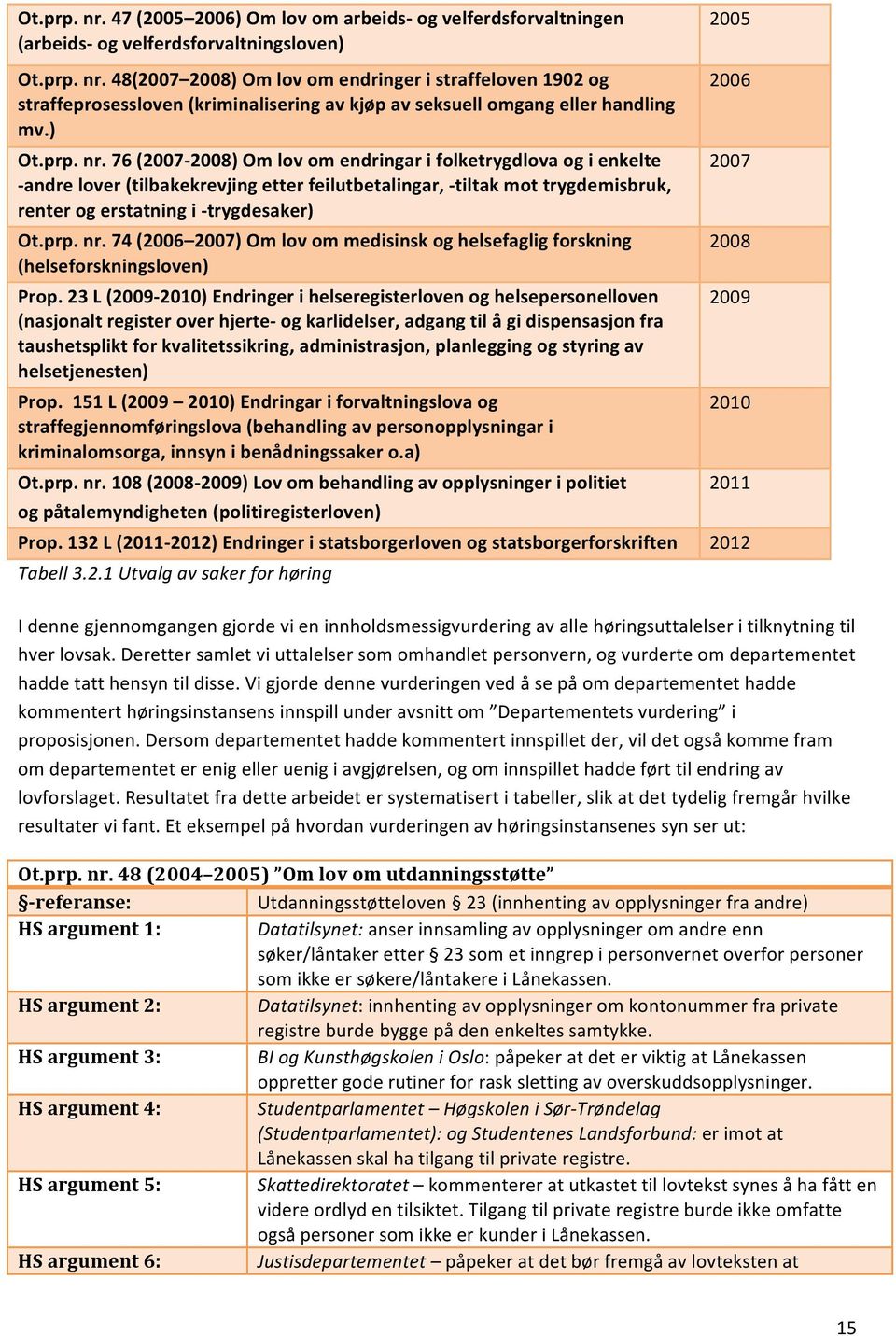 | | |
|---|---|
| Ot.prp. nr. 47 (2005–2006) Om lov om arbeids- og velferdsforvaltningen (arbeids- og velferdsforvaltningsloven) | 2005 |
| Ot.prp. nr. 48(2007–2008) Om lov om endringer i straffeloven 1902 og straffeprosessloven (kriminalisering av kjøp av seksuell omgang eller handling mv.) | 2006 |
| Ot.prp. nr. 76 (2007-2008) Om lov om endringar i folketrygdlova og i enkelte -andre lover (tilbakekrevjing etter feilutbetalingar, -tiltak mot trygdemisbruk, renter og erstatning i -trygdesaker) | 2007 |
| Ot.prp. nr. 74 (2006–2007) Om lov om medisinsk og helsefaglig forskning (helseforskningsloven) | 2008 |
| Prop. 23 L (2009-2010) Endringer i helseregisterloven og helsepersonelloven (nasjonalt register over hjerte- og karlidelser, adgang til å gi dispensasjon fra taushetsplikt for kvalitetssikring, administrasjon, planlegging og styring av helsetjenesten) | 2009 |
| Prop. 151 L (2009 – 2010) Endringar i forvaltningslova og straffegjennomføringslova (behandling av personopplysningar i kriminalomsorga, innsyn i benådningssaker o.a) | 2010 |
| Ot.prp. nr. 108 (2008-2009) Lov om behandling av opplysninger i politiet og påtalemyndigheten (politiregisterloven) | 2011 |
| Prop. 132 L (2011-2012) Endringer i statsborgerloven og statsborgerforskriften | 2012 |

Tabell 3.2.1 Utvalg av saker for høring

I denne gjennomgangen gjorde vi en innholdsmessigvurdering av alle høringsuttalelser i tilknytning til hver lovsak. Deretter samlet vi uttalelser som omhandlet personvern, og vurderte om departementet hadde tatt hensyn til disse. Vi gjorde denne vurderingen ved å se på om departementet hadde kommentert høringsinstansens innspill under avsnitt om ”Departementets vurdering” i proposisjonen. Dersom departementet hadde kommentert innspillet der, vil det også komme fram om departementet er enig eller uenig i avgjørelsen, og om innspillet hadde ført til endring av lovforslaget. Resultatet fra dette arbeidet er systematisert i tabeller, slik at det tydelig fremgår hvilke resultater vi fant. Et eksempel på hvordan vurderingen av høringsinstansenes syn ser ut:

| Ot.prp. nr. 48 (2004–2005) ”Om lov om utdanningsstøtte” | |
|---|---|
| §-referanse: | Utdanningsstøtteloven § 23 (innhenting av opplysninger fra andre) |
| HS argument 1: | Datatilsynet: anser innsamling av opplysninger om andre enn søker/låntaker etter § 23 som et inngrep i personvernet overfor personer som ikke er søkere/låntakere i Lånekassen. |
| HS argument 2: | Datatilsynet: innhenting av opplysninger om kontonummer fra private registre burde bygge på den enkeltes samtykke. |
| HS argument 3: | BI og Kunsthøgskolen i Oslo: påpeker at det er viktig at Lånekassen oppretter gode rutiner for rask sletting av overskuddsopplysninger. |
| HS argument 4: | Studentparlamentet – Høgskolen i Sør-Trøndelag (Studentparlamentet): og Studentenes Landsforbund: er imot at Lånekassen skal ha tilgang til private registre. |
| HS argument 5: | Skattedirektoratet – kommenterer at utkastet til lovtekst synes å ha fått en videre ordlyd en tilsiktet. Tilgang til private registre burde ikke omfatte også personer som ikke er kunder i Lånekassen. |
| HS argument 6: | Justisdepartementet – påpeker at det bør fremgå av lovteksten at |

15